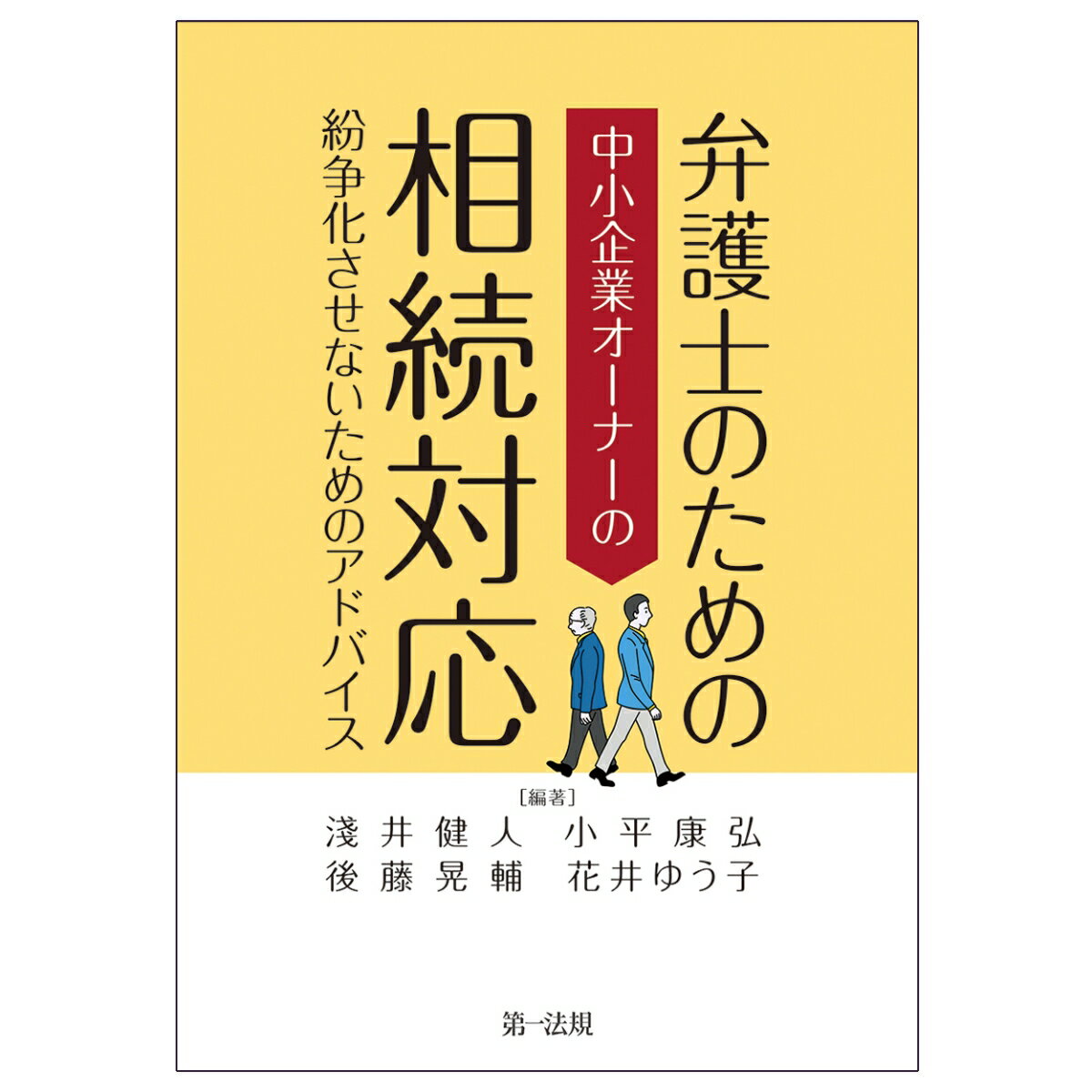 弁護士のための

中小企業オーナーの

相続対応

紛争化させないためのアドバイス

［編著］
淺井健人　小平康弘
後藤晃輔　花井ゆう子

第一法規